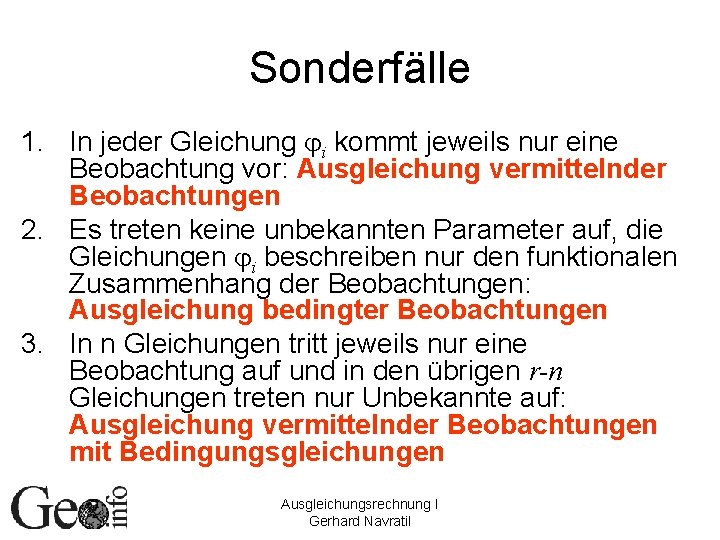 Sonderfälle

1. In jeder Gleichung $\varphi_i$ kommt jeweils nur eine Beobachtung vor: Ausgleichung vermittelnder Beobachtungen
2. Es treten keine unbekannten Parameter auf, die Gleichungen $\varphi_i$ beschreiben nur den funktionalen Zusammenhang der Beobachtungen: Ausgleichung bedingter Beobachtungen
3. In n Gleichungen tritt jeweils nur eine Beobachtung auf und in den übrigen $r-n$ Gleichungen treten nur Unbekannte auf: Ausgleichung vermittelnder Beobachtungen mit Bedingungsgleichungen

Geo info

Ausgleichungsrechnung I
Gerhard Navratil